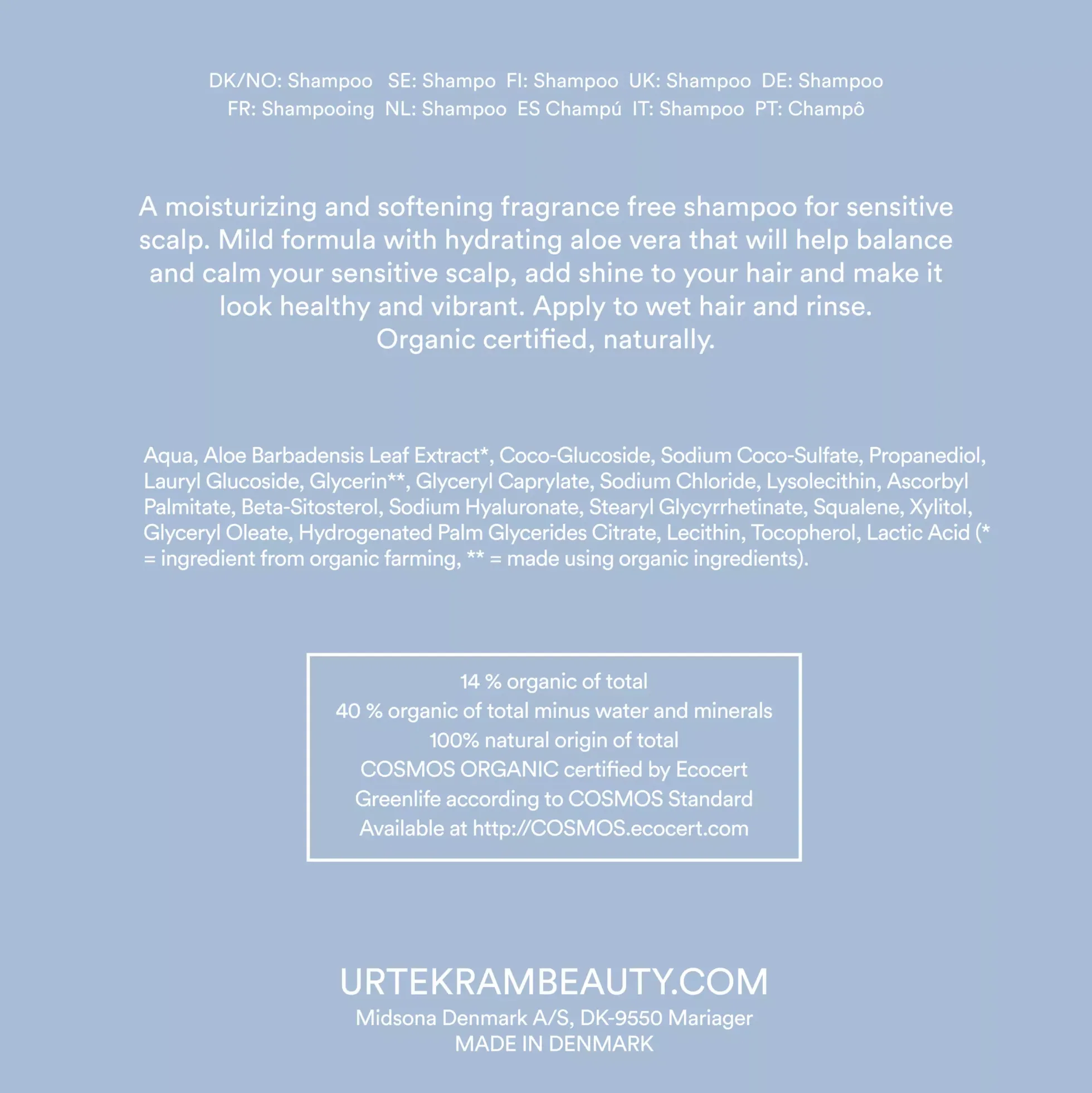 DK/NO: Shampoo SE: Shampo FI: Shampoo UK: Shampoo DE: Shampoo FR: Shampooing NL: Shampoo ES Champú IT: Shampoo PT: Champô

A moisturizing and softening fragrance free shampoo for sensitive scalp. Mild formula with hydrating aloe vera that will help balance and calm your sensitive scalp, add shine to your hair and make it look healthy and vibrant. Apply to wet hair and rinse. Organic certified, naturally.

Aqua, Aloe Barbadensis Leaf Extract*, Coco-Glucoside, Sodium Coco-Sulfate, Propanediol, Lauryl Glucoside, Glycerin**, Glyceryl Caprylate, Sodium Chloride, Lysolecithin, Ascorbyl Palmitate, Beta-Sitosterol, Sodium Hyaluronate, Stearyl Glycyrrhetinate, Squalene, Xylitol, Glyceryl Oleate, Hydrogenated Palm Glycerides Citrate, Lecithin, Tocopherol, Lactic Acid (* = ingredient from organic farming, ** = made using organic ingredients).

14 % organic of total
40 % organic of total minus water and minerals
100% natural origin of total
COSMOS ORGANIC certified by Ecocert
Greenlife according to COSMOS Standard
Available at http://COSMOS.ecocert.com

URTEKRAMBEAUTY.COM
Midsona Denmark A/S, DK-9550 Mariager
MADE IN DENMARK